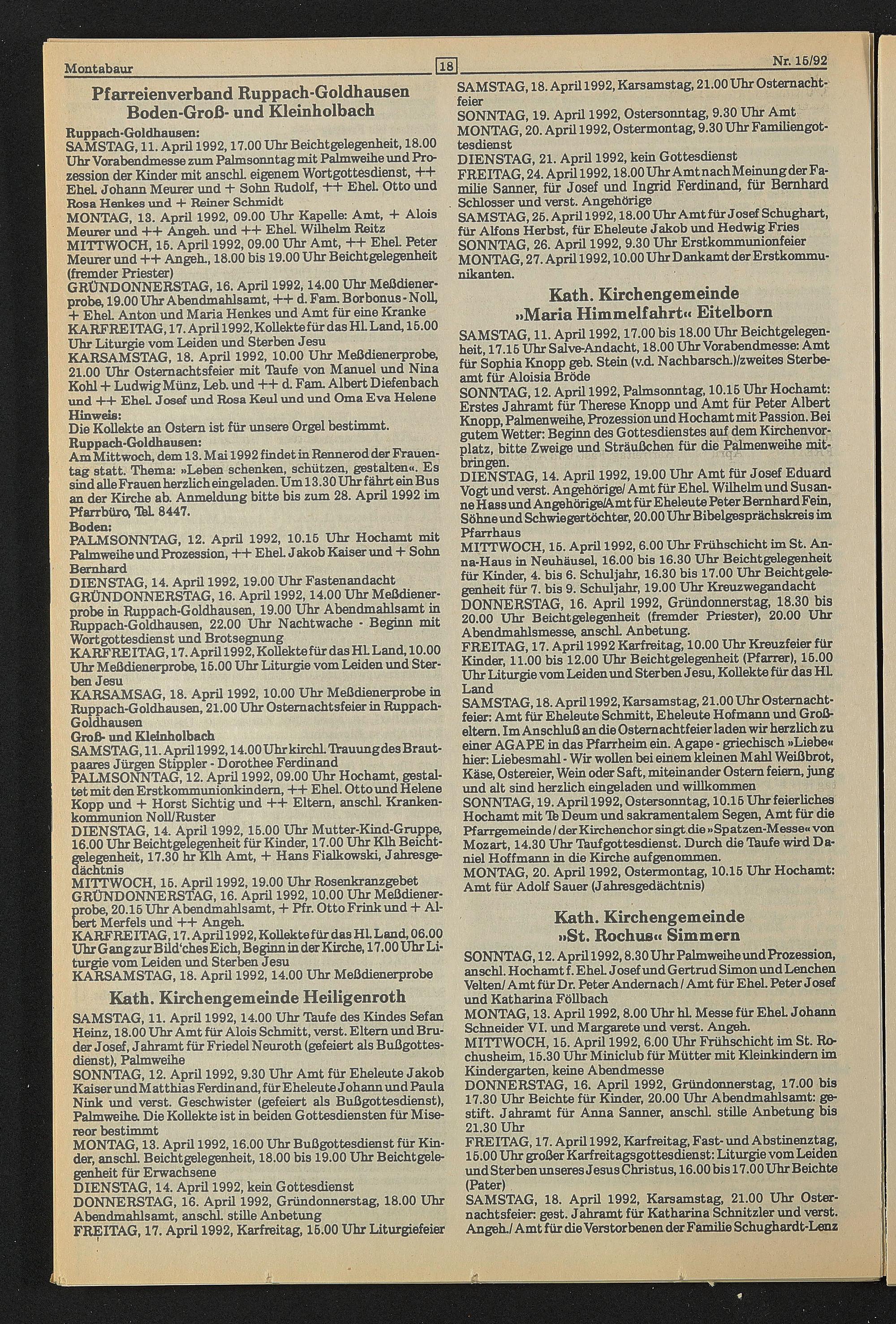 Montabaur 18 Nr. 15/92

Pfarreienverband Ruppach-Goldhausen Boden-Groß- und Kleinholbach

Ruppach-Goldhausen:
SAMSTAG, 11. April 1992, 17.00 Uhr Beichtgelegenheit, 18.00 Uhr Vorabendmesse zum Palmsonntag mit Palmweihe und Prozession der Kinder mit anschl. eigenem Wortgottesdienst, ++ Ehel. Johann Meurer und + Sohn Rudolf, ++ Ehel. Otto und Rosa Henkes und + Reiner Schmidt
MONTAG, 13. April 1992, 09.00 Uhr Kapelle: Amt, + Alois Meurer und ++ Angeh. und ++ Ehel. Wilhelm Reitz
MITTWOCH, 15. April 1992, 09.00 Uhr Amt, ++ Ehel. Peter Meurer und ++ Angeh., 18.00 bis 19.00 Uhr Beichtgelegenheit (fremder Priester)
GRÜNDONNERSTAG, 16. April 1992, 14.00 Uhr Meßdienerprobe, 19.00 Uhr Abendmahlsamt, ++ d. Fam. Borbonus - Noll, + Ehel. Anton und Maria Henkes und Amt für eine Kranke
KARFREITAG, 17. April 1992, Kollekte für das Hl. Land, 15.00 Uhr Liturgie vom Leiden und Sterben Jesu
KARSAMSTAG, 18. April 1992, 10.00 Uhr Meßdienerprobe, 21.00 Uhr Osternachtsfeier mit Taufe von Manuel und Nina Kohl + Ludwig Münz, Leb. und ++ d. Fam. Albert Diefenbach und ++ Ehel. Josef und Rosa Keul und und Oma Eva Helene
Hinweis:
Die Kollekte an Ostern ist für unsere Orgel bestimmt.
Ruppach-Goldhausen:
Am Mittwoch, dem 13. Mai 1992 findet in Rennerod der Frauentag statt. Thema: »Leben schenken, schützen, gestalten«. Es sind alle Frauen herzlich eingeladen. Um 13.30 Uhr fährt ein Bus an der Kirche ab. Anmeldung bitte bis zum 28. April 1992 im Pfarrbüro, Tel. 8447.
Boden:
PALMSONNTAG, 12. April 1992, 10.15 Uhr Hochamt mit Palmweihe und Prozession, ++ Ehel. Jakob Kaiser und + Sohn Bernhard
DIENSTAG, 14. April 1992, 19.00 Uhr Fastenandacht
GRÜNDONNERSTAG, 16. April 1992, 14.00 Uhr Meßdienerprobe in Ruppach-Goldhausen, 19.00 Uhr Abendmahlsamt in Ruppach-Goldhausen, 22.00 Uhr Nachtwache - Beginn mit Wortgottesdienst und Brotsegnung
KARFREITAG, 17. April 1992, Kollekte für das Hl. Land, 10.00 Uhr Meßdienerprobe, 15.00 Uhr Liturgie vom Leiden und Sterben Jesu
KARSAMSAG, 18. April 1992, 10.00 Uhr Meßdienerprobe in Ruppach-Goldhausen, 21.00 Uhr Osternachtsfeier in Ruppach-Goldhausen
Groß- und Kleinholbach
SAMSTAG, 11. April 1992, 14.00 Uhr kirchl. Trauung des Brautpaares Jürgen Stippler - Dorothee Ferdinand
PALMSONNTAG, 12. April 1992, 09.00 Uhr Hochamt, gestaltet mit den Erstkommunionkindern, ++ Ehel. Otto und Helene Kopp und + Horst Sichtig und ++ Eltern, anschl. Krankenkommunion Noll/Ruster
DIENSTAG, 14. April 1992, 15.00 Uhr Mutter-Kind-Gruppe, 16.00 Uhr Beichtgelegenheit für Kinder, 17.00 Uhr Klh Beichtgelegenheit, 17.30 hr Klh Amt, + Hans Fialkowski, Jahresgedächtnis
MITTWOCH, 15. April 1992, 19.00 Uhr Rosenkranzgebet
GRÜNDONNERSTAG, 16. April 1992, 10.00 Uhr Meßdienerprobe, 20.15 Uhr Abendmahlsamt, + Pfr. Otto Frink und + Albert Merfels und ++ Angeh.
KARFREITAG, 17. April 1992, Kollekte für das Hl. Land, 06.00 Uhr Gang zur Bild'ches Eich, Beginn in der Kirche, 17.00 Uhr Liturgie vom Leiden und Sterben Jesu
KARSAMSTAG, 18. April 1992, 14.00 Uhr Meßdienerprobe

Kath. Kirchengemeinde Heiligenroth

SAMSTAG, 11. April 1992, 14.00 Uhr Taufe des Kindes Sefan Heinz, 18.00 Uhr Amt für Alois Schmitt, verst. Eltern und Bruder Josef, Jahramt für Friedel Neuroth (gefeiert als Bußgottesdienst), Palmweihe
SONNTAG, 12. April 1992, 9.30 Uhr Amt für Eheleute Jakob Kaiser und Matthias Ferdinand, für Eheleute Johann und Paula Nink und verst. Geschwister (gefeiert als Bußgottesdienst), Palmweihe. Die Kollekte ist in beiden Gottesdiensten für Misereor bestimmt
MONTAG, 13. April 1992, 16.00 Uhr Bußgottesdienst für Kinder, anschl. Beichtgelegenheit, 18.00 bis 19.00 Uhr Beichtgelegenheit für Erwachsene
DIENSTAG, 14. April 1992, kein Gottesdienst
DONNERSTAG, 16. April 1992, Gründonnerstag, 18.00 Uhr Abendmahlsamt, anschl. stille Anbetung
FREITAG, 17. April 1992, Karfreitag, 15.00 Uhr Liturgiefeier
SAMSTAG, 18. April 1992, Karsamstag, 21.00 Uhr Osternachtfeier
SONNTAG, 19. April 1992, Ostersonntag, 9.30 Uhr Amt
MONTAG, 20. April 1992, Ostermontag, 9.30 Uhr Familiengottesdienst
DIENSTAG, 21. April 1992, kein Gottesdienst
FREITAG, 24. April 1992, 18.00 Uhr Amt nach Meinung der Familie Sanner, für Josef und Ingrid Ferdinand, für Bernhard Schlosser und verst. Angehörige
SAMSTAG, 25. April 1992, 18.00 Uhr Amt für Josef Schughart, für Alfons Herbst, für Eheleute Jakob und Hedwig Fries
SONNTAG, 26. April 1992, 9.30 Uhr Erstkommunionfeier
MONTAG, 27. April 1992, 10.00 Uhr Dankamt der Erstkommunikanten.

Kath. Kirchengemeinde »Maria Himmelfahrt« Eitelborn

SAMSTAG, 11. April 1992, 17.00 bis 18.00 Uhr Beichtgelegenheit, 17.15 Uhr Salve-Andacht, 18.00 Uhr Vorabendmesse: Amt für Sophia Knopp geb. Stein (v.d. Nachbarsch.)/zweites Sterbeamt für Aloisia Bröde
SONNTAG, 12. April 1992, Palmsonntag, 10.15 Uhr Hochamt: Erstes Jahramt für Therese Knopp und Amt für Peter Albert Knopp, Palmenweihe, Prozession und Hochamt mit Passion. Bei gutem Wetter: Beginn des Gottesdienstes auf dem Kirchenvorplatz, bitte Zweige und Sträußchen für die Palmenweihe mitbringen.
DIENSTAG, 14. April 1992, 19.00 Uhr Amt für Josef Eduard Vogt und verst. Angehörige/ Amt für Ehel. Wilhelm und Susanne Hass und Angehörige/Amt für Eheleute Peter Bernhard Fein, Söhne und Schwiegertöchter, 20.00 Uhr Bibelgesprächskreis im Pfarrhaus
MITTWOCH, 15. April 1992, 6.00 Uhr Frühschicht im St. Anna-Haus in Neuhäusel, 16.00 bis 16.30 Uhr Beichtgelegenheit für Kinder, 4. bis 6. Schuljahr, 16.30 bis 17.00 Uhr Beichtgelegenheit für 7. bis 9. Schuljahr, 19.00 Uhr Kreuzwegandacht
DONNERSTAG, 16. April 1992, Gründonnerstag, 18.30 bis 20.00 Uhr Beichtgelegenheit (fremder Priester), 20.00 Uhr Abendmahlsmesse, anschl. Anbetung.
FREITAG, 17. April 1992 Karfreitag, 10.00 Uhr Kreuzfeier für Kinder, 11.00 bis 12.00 Uhr Beichtgelegenheit (Pfarrer), 15.00 Uhr Liturgie vom Leiden und Sterben Jesu, Kollekte für das Hl. Land
SAMSTAG, 18. April 1992, Karsamstag, 21.00 Uhr Osternachtfeier: Amt für Eheleute Schmitt, Eheleute Hofmann und Großeltern. Im Anschluß an die Osternachtfeier laden wir herzlich zu einer AGAPE in das Pfarrheim ein. Agape - griechisch »Liebe« hier: Liebesmahl - Wir wollen bei einem kleinen Mahl Weißbrot, Käse, Ostereier, Wein oder Saft, miteinander Ostern feiern, jung und alt sind herzlich eingeladen und willkommen
SONNTAG, 19. April 1992, Ostersonntag, 10.15 Uhr feierliches Hochamt mit Te Deum und sakramentalem Segen, Amt für die Pfarrgemeinde / der Kirchenchor singt die »Spatzen-Messe« von Mozart, 14.30 Uhr Taufgottesdienst. Durch die Taufe wird Daniel Hoffmann in die Kirche aufgenommen.
MONTAG, 20. April 1992, Ostermontag, 10.15 Uhr Hochamt: Amt für Adolf Sauer (Jahresgedächtnis)

Kath. Kirchengemeinde »St. Rochus« Simmern

SONNTAG, 12. April 1992, 8.30 Uhr Palmweihe und Prozession, anschl. Hochamt f. Ehel. Josef und Gertrud Simon und Lenchen Velten/ Amt für Dr. Peter Andernach / Amt für Ehel. Peter Josef und Katharina Föllbach
MONTAG, 13. April 1992, 8.00 Uhr hl. Messe für Ehel. Johann Schneider VI. und Margarete und verst. Angeh.
MITTWOCH, 15. April 1992, 6.00 Uhr Frühschicht im St. Rochusheim, 15.30 Uhr Miniclub für Mütter mit Kleinkindern im Kindergarten, keine Abendmesse
DONNERSTAG, 16. April 1992, Gründonnerstag, 17.00 bis 17.30 Uhr Beichte für Kinder, 20.00 Uhr Abendmahlsamt: gestift. Jahramt für Anna Sanner, anschl. stille Anbetung bis 21.30 Uhr
FREITAG, 17. April 1992, Karfreitag, Fast- und Abstinenztag, 15.00 Uhr großer Karfreitagsgottesdienst: Liturgie vom Leiden und Sterben unseres Jesus Christus, 16.00 bis 17.00 Uhr Beichte (Pater)
SAMSTAG, 18. April 1992, Karsamstag, 21.00 Uhr Osternachtsfeier: gest. Jahramt für Katharina Schnitzler und verst. Angeh./ Amt für die Verstorbenen der Familie Schughardt-Lenz